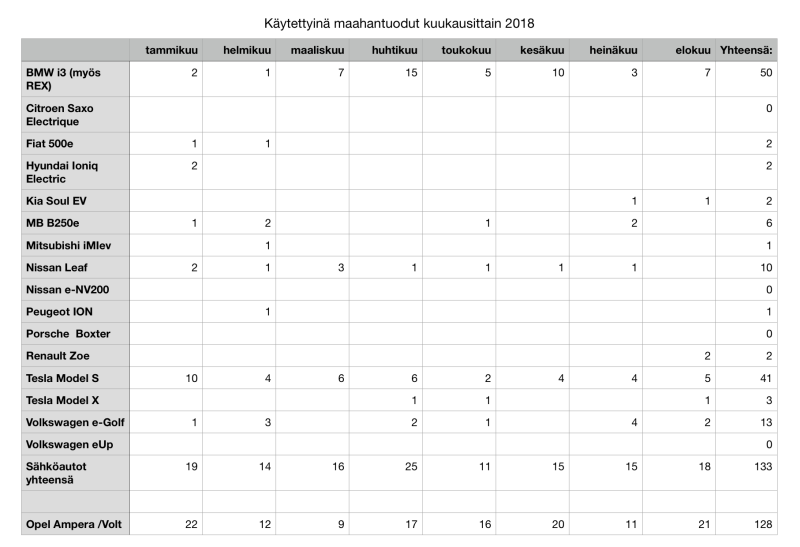 Käytettyinä maahantuodut kuukausittain 2018

| | tammikuu | helmikuu | maaliskuu | huhtikuu | toukokuu | kesäkuu | heinäkuu | elokuu | Yhteensä: |
|---|---|---|---|---|---|---|---|---|---|
| BMW i3 (myös REX) | 2 | 1 | 7 | 15 | 5 | 10 | 3 | 7 | 50 |
| Citroen Saxo Electrique | | | | | | | | | 0 |
| Fiat 500e | 1 | 1 | | | | | | | 2 |
| Hyundai Ioniq Electric | 2 | | | | | | | | 2 |
| Kia Soul EV | | | | | | | 1 | 1 | 2 |
| MB B250e | 1 | 2 | | | 1 | | 2 | | 6 |
| Mitsubishi iMIev | | 1 | | | | | | | 1 |
| Nissan Leaf | 2 | 1 | 3 | 1 | 1 | 1 | 1 | | 10 |
| Nissan e-NV200 | | | | | | | | | 0 |
| Peugeot ION | | 1 | | | | | | | 1 |
| Porsche Boxter | | | | | | | | | 0 |
| Renault Zoe | | | | | | | | 2 | 2 |
| Tesla Model S | 10 | 4 | 6 | 6 | 2 | 4 | 4 | 5 | 41 |
| Tesla Model X | | | | 1 | 1 | | | 1 | 3 |
| Volkswagen e-Golf | 1 | 3 | | 2 | 1 | | 4 | 2 | 13 |
| Volkswagen eUp | | | | | | | | | 0 |
| Sähköautot yhteensä | 19 | 14 | 16 | 25 | 11 | 15 | 15 | 18 | 133 |
| | | | | | | | | | |
| Opel Ampera /Volt | 22 | 12 | 9 | 17 | 16 | 20 | 11 | 21 | 128 |